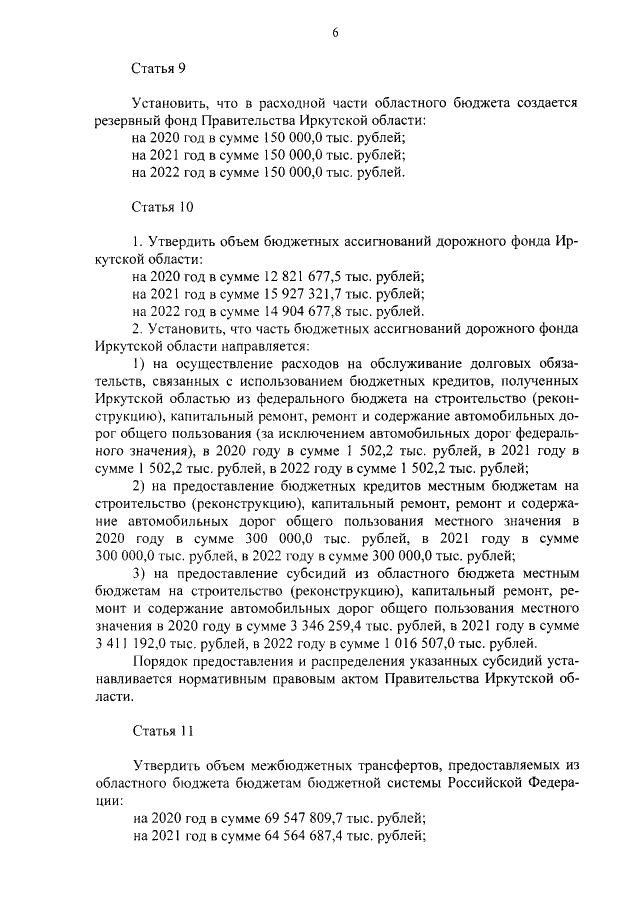 6

Статья 9

Установить, что в расходной части областного бюджета создается резервный фонд Правительства Иркутской области:
на 2020 год в сумме 150 000,0 тыс. рублей;
на 2021 год в сумме 150 000,0 тыс. рублей;
на 2022 год в сумме 150 000,0 тыс. рублей.

Статья 10

1. Утвердить объем бюджетных ассигнований дорожного фонда Иркутской области:
на 2020 год в сумме 12 821 677,5 тыс. рублей;
на 2021 год в сумме 15 927 321,7 тыс. рублей;
на 2022 год в сумме 14 904 677,8 тыс. рублей.
2. Установить, что часть бюджетных ассигнований дорожного фонда Иркутской области направляется:
1) на осуществление расходов на обслуживание долговых обязательств, связанных с использованием бюджетных кредитов, полученных Иркутской областью из федерального бюджета на строительство (реконструкцию), капитальный ремонт, ремонт и содержание автомобильных дорог общего пользования (за исключением автомобильных дорог федерального значения), в 2020 году в сумме 1 502,2 тыс. рублей, в 2021 году в сумме 1 502,2 тыс. рублей, в 2022 году в сумме 1 502,2 тыс. рублей;
2) на предоставление бюджетных кредитов местным бюджетам на строительство (реконструкцию), капитальный ремонт, ремонт и содержание автомобильных дорог общего пользования местного значения в 2020 году в сумме 300 000,0 тыс. рублей, в 2021 году в сумме 300 000,0 тыс. рублей, в 2022 году в сумме 300 000,0 тыс. рублей;
3) на предоставление субсидий из областного бюджета местным бюджетам на строительство (реконструкцию), капитальный ремонт, ремонт и содержание автомобильных дорог общего пользования местного значения в 2020 году в сумме 3 346 259,4 тыс. рублей, в 2021 году в сумме 3 411 192,0 тыс. рублей, в 2022 году в сумме 1 016 507,0 тыс. рублей.
Порядок предоставления и распределения указанных субсидий устанавливается нормативным правовым актом Правительства Иркутской области.

Статья 11

Утвердить объем межбюджетных трансфертов, предоставляемых из областного бюджета бюджетам бюджетной системы Российской Федерации:
на 2020 год в сумме 69 547 809,7 тыс. рублей;
на 2021 год в сумме 64 564 687,4 тыс. рублей;